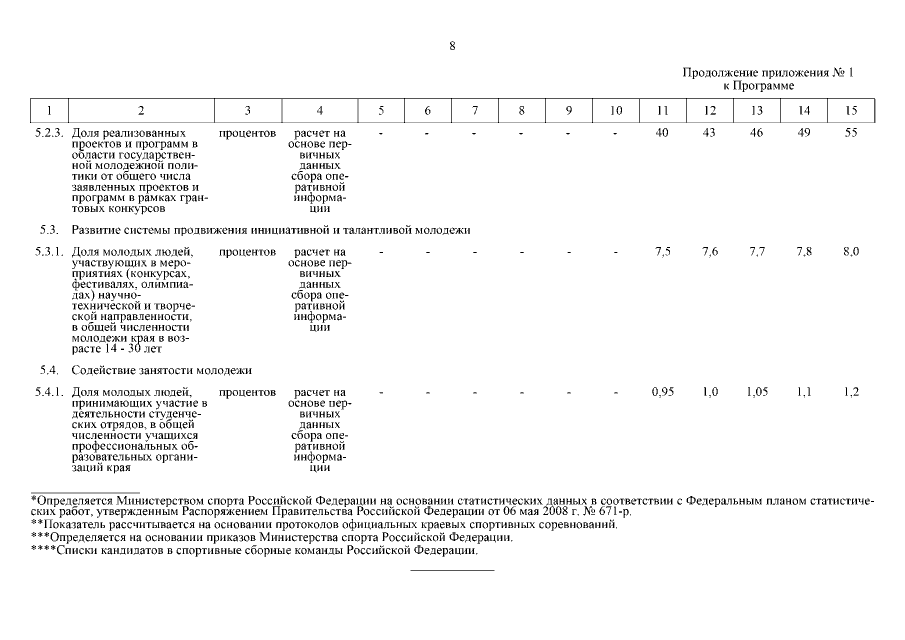 8

Продолжение приложения № 1
к Программе

| 1 | 2 | 3 | 4 | 5 | 6 | 7 | 8 | 9 | 10 | 11 | 12 | 13 | 14 | 15 |
|---|---|---|---|---|---|---|---|---|---|---|---|---|---|---|
| 5.2.3. | Доля реализованных проектов и программ в области государственной молодежной политики от общего числа заявленных проектов и программ в рамках грантовых конкурсов | процентов | расчет на основе первичных данных сбора оперативной информации | - | - | - | - | - | - | 40 | 43 | 46 | 49 | 55 |
| 5.3. | Развитие системы продвижения инициативной и талантливой молодежи | | | | | | | | | | | | | |
| 5.3.1. | Доля молодых людей, участвующих в мероприятиях (конкурсах, фестивалях, олимпиадах) научно-технической и творческой направленности, в общей численности молодежи края в возрасте 14 - 30 лет | процентов | расчет на основе первичных данных сбора оперативной информации | - | - | - | - | - | - | 7,5 | 7,6 | 7,7 | 7,8 | 8,0 |
| 5.4. | Содействие занятости молодежи | | | | | | | | | | | | | |
| 5.4.1. | Доля молодых людей, принимающих участие в деятельности студенческих отрядов, в общей численности учащихся профессиональных образовательных организаций края | процентов | расчет на основе первичных данных сбора оперативной информации | - | - | - | - | - | - | 0,95 | 1,0 | 1,05 | 1,1 | 1,2 |

*Определяется Министерством спорта Российской Федерации на основании статистических данных в соответствии с Федеральным планом статистических работ, утвержденным Распоряжением Правительства Российской Федерации от 06 мая 2008 г. № 671-р.
**Показатель рассчитывается на основании протоколов официальных краевых спортивных соревнований.
***Определяется на основании приказов Министерства спорта Российской Федерации.
****Списки кандидатов в спортивные сборные команды Российской Федерации.